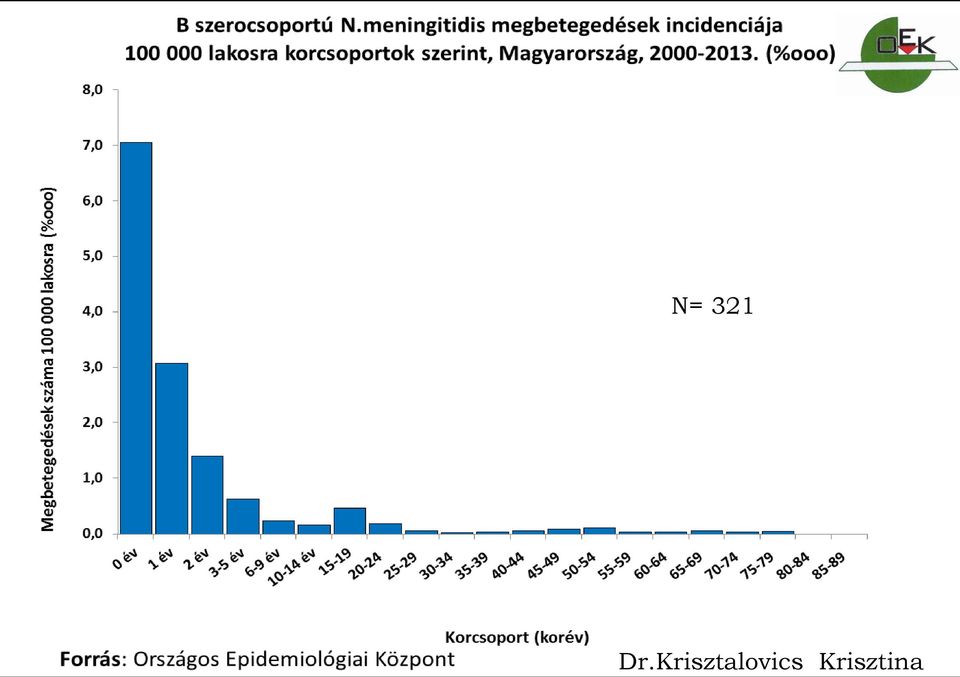 B szerocsoportú N.meningitidis megbetegedések incidenciája 100 000 lakosra korcsoportok szerint, Magyarország, 2000-2013. (%ooo)

OEK

Megbetegedések száma 100 000 lakosra (%ooo)

8,0
7,0
6,0
5,0
4,0
3,0
2,0
1,0
0,0

N= 321

0 év
1 év
2 év
3-5 év
6-9 év
10-14 év
15-19
20-24
25-29
30-34
35-39
40-44
45-49
50-54
55-59
60-64
65-69
70-74
75-79
80-84
85-89

Korcsoport (korév)

Forrás: Országos Epidemiológiai Központ

Dr.Krisztalovics Krisztina